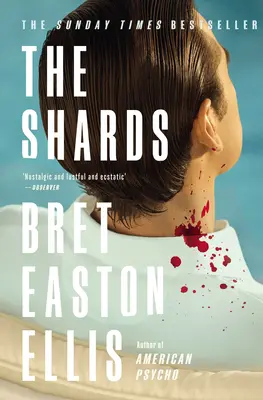 THE SUNDAY TIMES BESTSELLER

THE SHARDS

'Nostalgic and lustful and ecstatic' —OBSERVER

BRET EASTON ELLIS

Author of AMERICAN PSYCHO